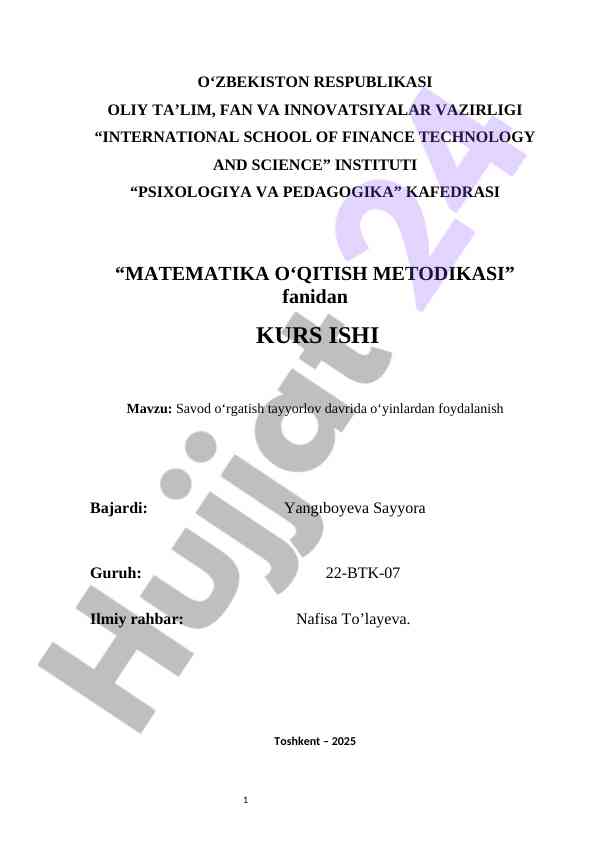 O'ZBEKISTON RESPUBLIKASI
OLIY TA'LIM, FAN VA INNOVATSIYALAR VAZIRLIGI
"INTERNATIONAL SCHOOL OF FINANCE TECHNOLOGY AND SCIENCE" INSTITUTI
"PSIXOLOGIYA VA PEDAGOGIKA" KAFEDRASI

"MATEMATIKA O'QITISH METODIKASI"
fanidan

KURS ISHI

Mavzu: Savod o'rgatish tayyorlov davrida o'yinlardan foydalanish

Bajardi: Yangıboyeva Sayyora

Guruh: 22-BTK-07

Ilmiy rahbar: Nafisa To'layeva.

Toshkent – 2025

1

Hujjat 24